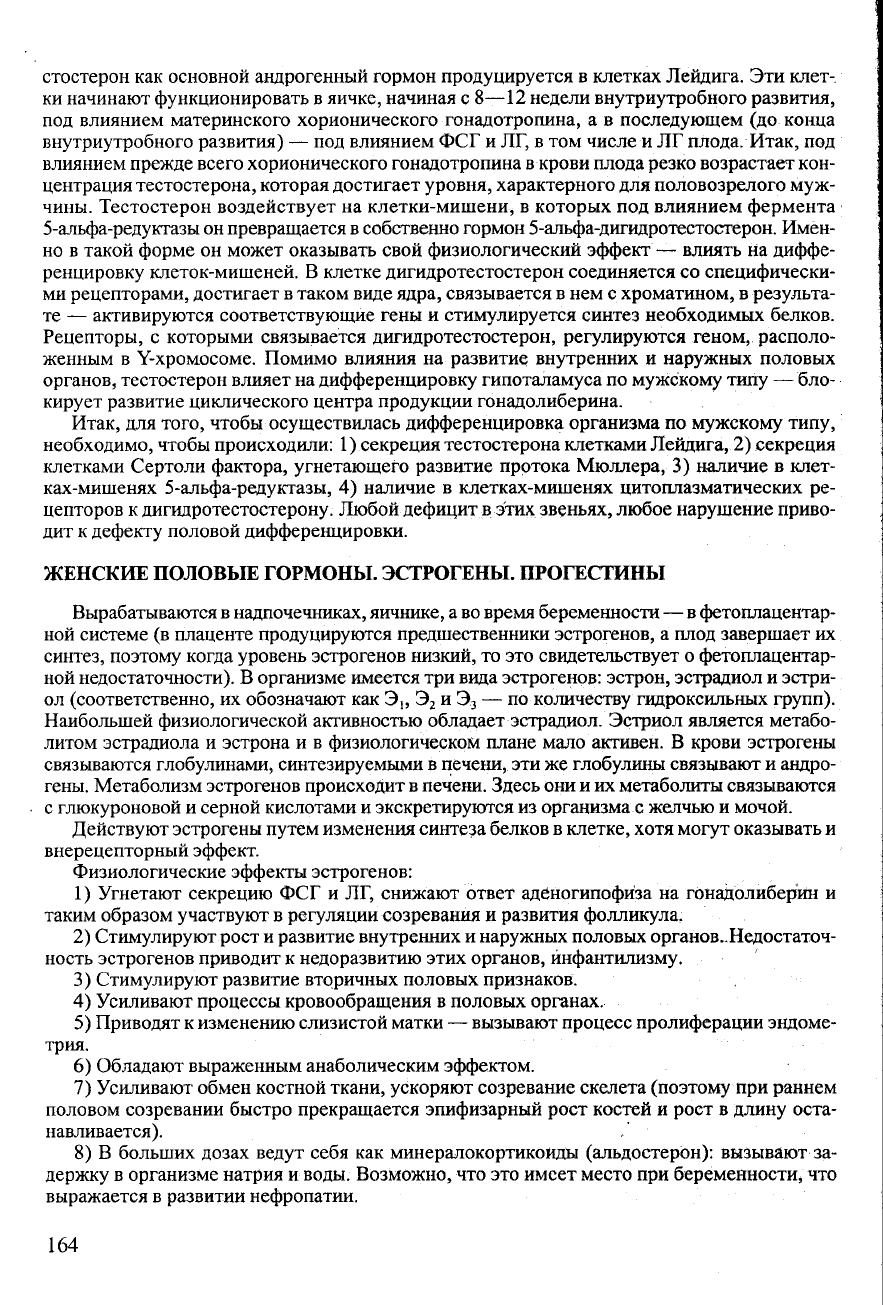 стостерон как основной андрогенный гормон продуцируется в клетках Лейдига. Эти клетки начинают функционировать в яичке, начиная с 8—12 недели внутриутробного развития, под влиянием материнского хорионического гонадотропина, а в последующем (до конца внутриутробного развития) — под влиянием ФСГ и ЛГ, в том числе и ЛГ плода. Итак, под влиянием прежде всего хорионического гонадотропина в крови плода резко возрастает концентрация тестостерона, которая достигает уровня, характерного для половозрелого мужчины. Тестостерон воздействует на клетки-мишени, в которых под влиянием фермента 5-альфа-редуктазы он превращается в собственно гормон 5-альфа-дигидротестостерон. Именно в такой форме он может оказывать свой физиологический эффект — влиять на дифференцировку клеток-мишеней. В клетке дигидротестостерон соединяется со специфическими рецепторами, достигает в таком виде ядра, связывается в нем с хроматином, в результате — активируются соответствующие гены и стимулируется синтез необходимых белков. Рецепторы, с которыми связывается дигидротестостерон, регулируются геном, расположенным в Y-хромосоме. Помимо влияния на развитие внутренних и наружных половых органов, тестостерон влияет на дифференцировку гипоталамуса по мужскому типу — блокирует развитие циклического центра продукции гонадолиберина.

Итак, для того, чтобы осуществилась дифференцировка организма по мужскому типу, необходимо, чтобы происходили: 1) секреция тестостерона клетками Лейдига, 2) секреция клетками Сертоли фактора, угнетающего развитие протока Мюллера, 3) наличие в клетках-мишенях 5-альфа-редуктазы, 4) наличие в клетках-мишенях цитоплазматических рецепторов к дигидротестостерону. Любой дефицит в этих звеньях, любое нарушение приводит к дефекту половой дифференцировки.

ЖЕНСКИЕ ПОЛОВЫЕ ГОРМОНЫ. ЭСТРОГЕНЫ. ПРОГЕСТИНЫ

Вырабатываются в надпочечниках, яичнике, а во время беременности — в фетоплацентарной системе (в плаценте продуцируются предшественники эстрогенов, а плод завершает их синтез, поэтому когда уровень эстрогенов низкий, то это свидетельствует о фетоплацентарной недостаточности). В организме имеется три вида эстрогенов: эстрон, эстрадиол и эстриол (соответственно, их обозначают как $Э_1$, $Э_2$ и $Э_3$ — по количеству гидроксильных групп). Наибольшей физиологической активностью обладает эстрадиол. Эстриол является метаболитом эстрадиола и эстрона и в физиологическом плане мало активен. В крови эстрогены связываются глобулинами, синтезируемыми в печени, эти же глобулины связывают и андрогены. Метаболизм эстрогенов происходит в печени. Здесь они и их метаболиты связываются с глюкуроновой и серной кислотами и экскретируются из организма с желчью и мочой.

Действуют эстрогены путем изменения синтеза белков в клетке, хотя могут оказывать и внерецепторный эффект.

Физиологические эффекты эстрогенов:

1) Угнетают секрецию ФСГ и ЛГ, снижают ответ аденогипофиза на гонадолиберин и таким образом участвуют в регуляции созревания и развития фолликула.

2) Стимулируют рост и развитие внутренних и наружных половых органов. Недостаточность эстрогенов приводит к недоразвитию этих органов, инфантилизму.

3) Стимулируют развитие вторичных половых признаков.

4) Усиливают процессы кровообращения в половых органах.

5) Приводят к изменению слизистой матки — вызывают процесс пролиферации эндометрия.

6) Обладают выраженным анаболическим эффектом.

7) Усиливают обмен костной ткани, ускоряют созревание скелета (поэтому при раннем половом созревании быстро прекращается эпифизарный рост костей и рост в длину останавливается).

8) В больших дозах ведут себя как минералокортикоиды (альдостерон): вызывают задержку в организме натрия и воды. Возможно, что это имеет место при беременности, что выражается в развитии нефропатии.

164